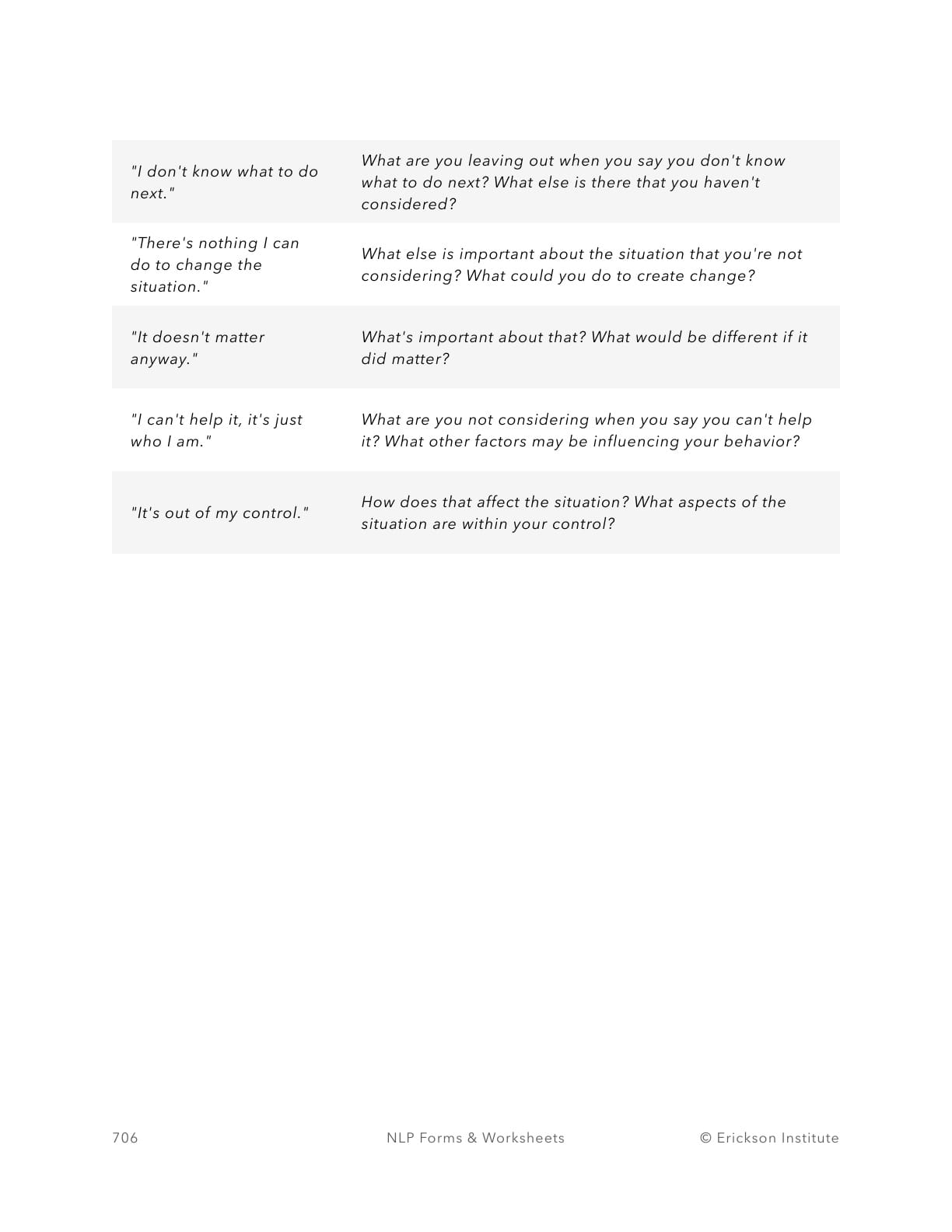 | | |
|---|---|
| "I don't know what to do next." | What are you leaving out when you say you don't know what to do next? What else is there that you haven't considered? |
| "There's nothing I can do to change the situation." | What else is important about the situation that you're not considering? What could you do to create change? |
| "It doesn't matter anyway." | What's important about that? What would be different if it did matter? |
| "I can't help it, it's just who I am." | What are you not considering when you say you can't help it? What other factors may be influencing your behavior? |
| "It's out of my control." | How does that affect the situation? What aspects of the situation are within your control? |

706 NLP Forms & Worksheets © Erickson Institute